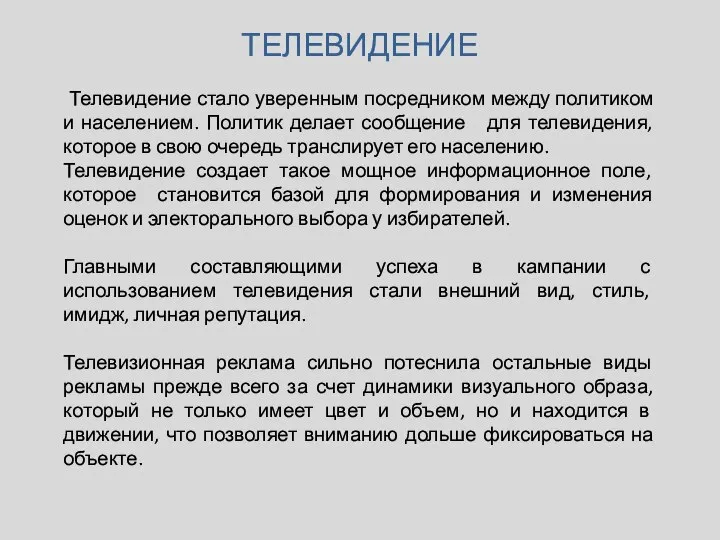 ТЕЛЕВИДЕНИЕ

Телевидение стало уверенным посредником между политиком и населением. Политик делает сообщение для телевидения, которое в свою очередь транслирует его населению.
Телевидение создает такое мощное информационное поле, которое становится базой для формирования и изменения оценок и электорального выбора у избирателей.

Главными составляющими успеха в кампании с использованием телевидения стали внешний вид, стиль, имидж, личная репутация.

Телевизионная реклама сильно потеснила остальные виды рекламы прежде всего за счет динамики визуального образа, который не только имеет цвет и объем, но и находится в движении, что позволяет вниманию дольше фиксироваться на объекте.